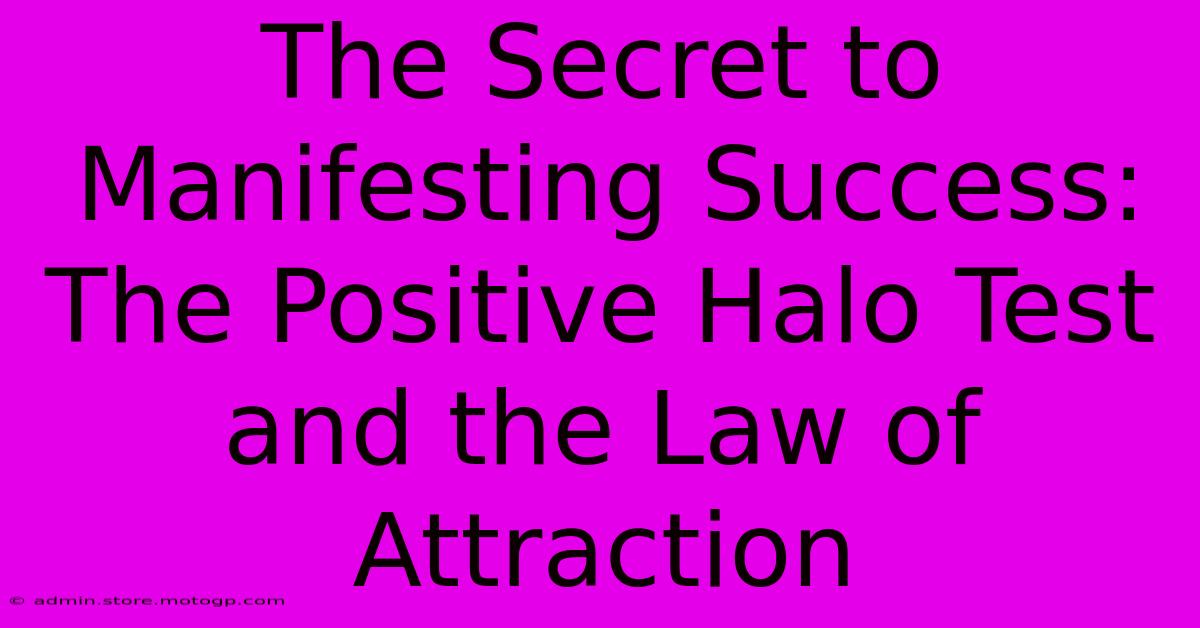 The Secret to Manifesting Success: The Positive Halo Test and the Law of Attraction

© admin.store.motogp.com